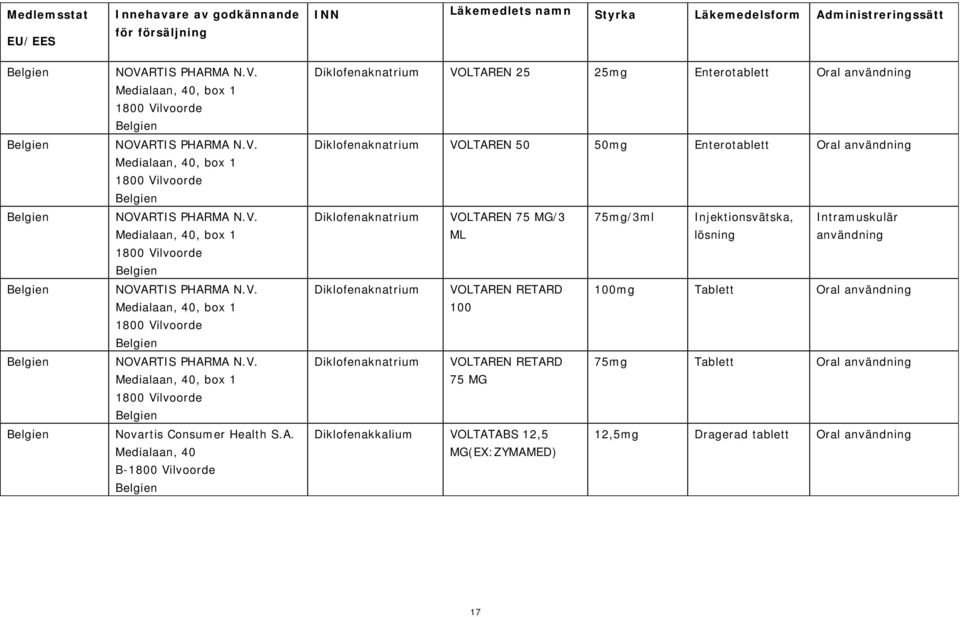 | Medlemsstat EU/EES | Innehavare av godkännande för försäljning | INN | Läkemedlets namn | Styrka | Läkemedelsform | Administreringssätt |
|---|---|---|---|---|---|---|
| Belgien | NOVARTIS PHARMA N.V. Medialaan, 40, box 1 1800 Vilvoorde Belgien | Diklofenaknatrium | VOLTAREN 25 | 25mg | Enterotablett | Oral användning |
| Belgien | NOVARTIS PHARMA N.V. Medialaan, 40, box 1 1800 Vilvoorde Belgien | Diklofenaknatrium | VOLTAREN 50 | 50mg | Enterotablett | Oral användning |
| Belgien | NOVARTIS PHARMA N.V. Medialaan, 40, box 1 1800 Vilvoorde Belgien | Diklofenaknatrium | VOLTAREN 75 MG/3 ML | 75mg/3ml | Injektionsvätska, lösning | Intramuskulär användning |
| Belgien | NOVARTIS PHARMA N.V. Medialaan, 40, box 1 1800 Vilvoorde Belgien | Diklofenaknatrium | VOLTAREN RETARD 100 | 100mg | Tablett | Oral användning |
| Belgien | NOVARTIS PHARMA N.V. Medialaan, 40, box 1 1800 Vilvoorde Belgien | Diklofenaknatrium | VOLTAREN RETARD 75 MG | 75mg | Tablett | Oral användning |
| Belgien | Novartis Consumer Health S.A. Medialaan, 40 B-1800 Vilvoorde Belgien | Diklofenakkalium | VOLTATABS 12,5 MG(EX:ZYMAMED) | 12,5mg | Dragerad tablett | Oral användning |

17